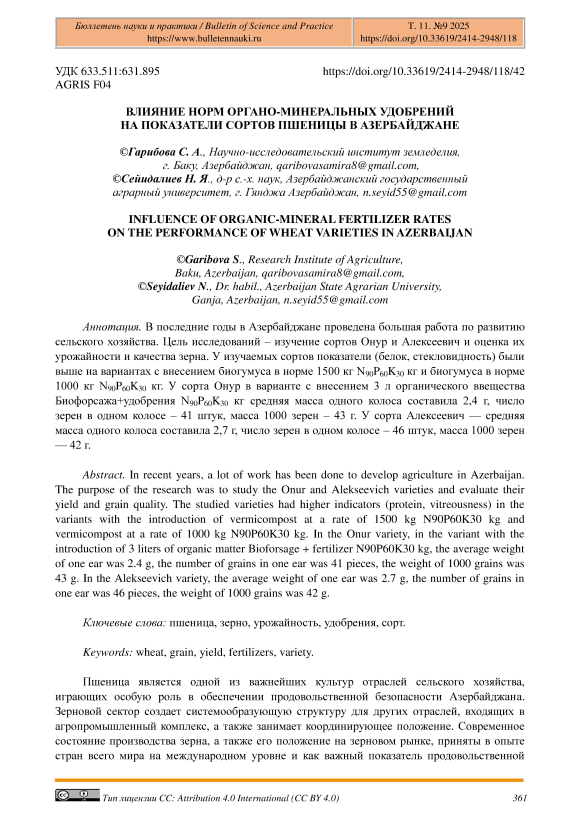 Бюллетень науки и практики / Bulletin of Science and Practice
https://www.bulletennauki.ru

Т. 11. №9 2025
https://doi.org/10.33619/2414-2948/118

УДК 633.511:631.895
AGRIS F04

https://doi.org/10.33619/2414-2948/118/42

ВЛИЯНИЕ НОРМ ОРГАНО-МИНЕРАЛЬНЫХ УДОБРЕНИЙ НА ПОКАЗАТЕЛИ СОРТОВ ПШЕНИЦЫ В АЗЕРБАЙДЖАНЕ

©Гарибова С. А., Научно-исследовательский институт земледелия, г. Баку, Азербайджан, qaribovasamira8@gmail.com,
©Сейидалиев Н. Я., д-р с.-х. наук, Азербайджанский государственный аграрный университет, г. Гянджа Азербайджан, n.seyid55@gmail.com

INFLUENCE OF ORGANIC-MINERAL FERTILIZER RATES ON THE PERFORMANCE OF WHEAT VARIETIES IN AZERBAIJAN

©Garibova S., Research Institute of Agriculture, Baku, Azerbaijan, qaribovasamira8@gmail.com,
©Seyidaliev N., Dr. habil., Azerbaijan State Agrarian University, Ganja, Azerbaijan, n.seyid55@gmail.com

Аннотация. В последние годы в Азербайджане проведена большая работа по развитию сельского хозяйства. Цель исследований – изучение сортов Онур и Алексеевич и оценка их урожайности и качества зерна. У изучаемых сортов показатели (белок, стекловидность) были выше на вариантах с внесением биогумуса в норме 1500 кг $N_{90}P_{60}K_{30}$ кг и биогумуса в норме 1000 кг $N_{90}P_{60}K_{30}$ кг. У сорта Онур в варианте с внесением 3 л органического ввещества Биофорсажа+удобрения $N_{90}P_{60}K_{30}$ кг средняя масса одного колоса составила 2,4 г, число зерен в одном колосе – 41 штук, масса 1000 зерен – 43 г. У сорта Алексеевич — средняя масса одного колоса составила 2,7 г, число зерен в одном колосе – 46 штук, масса 1000 зерен — 42 г.

Abstract. In recent years, a lot of work has been done to develop agriculture in Azerbaijan. The purpose of the research was to study the Onur and Alekseevich varieties and evaluate their yield and grain quality. The studied varieties had higher indicators (protein, vitreousness) in the variants with the introduction of vermicompost at a rate of 1500 kg N90P60K30 kg and vermicompost at a rate of 1000 kg N90P60K30 kg. In the Onur variety, in the variant with the introduction of 3 liters of organic matter Bioforsage + fertilizer N90P60K30 kg, the average weight of one ear was 2.4 g, the number of grains in one ear was 41 pieces, the weight of 1000 grains was 43 g. In the Alekseevich variety, the average weight of one ear was 2.7 g, the number of grains in one ear was 46 pieces, the weight of 1000 grains was 42 g.

Ключевые слова: пшеница, зерно, урожайность, удобрения, сорт.

Keywords: wheat, grain, yield, fertilizers, variety.

Пшеница является одной из важнейших культур отраслей сельского хозяйства, играющих особую роль в обеспечении продовольственной безопасности Азербайджана. Зерновой сектор создает системообразующую структуру для других отраслей, входящих в агропромышленный комплекс, а также занимает координирующее положение. Современное состояние производства зерна, а также его положение на зерновом рынке, приняты в опыте стран всего мира на международном уровне и как важный показатель продовольственной

Тип лицензии CC: Attribution 4.0 International (CC BY 4.0)

361